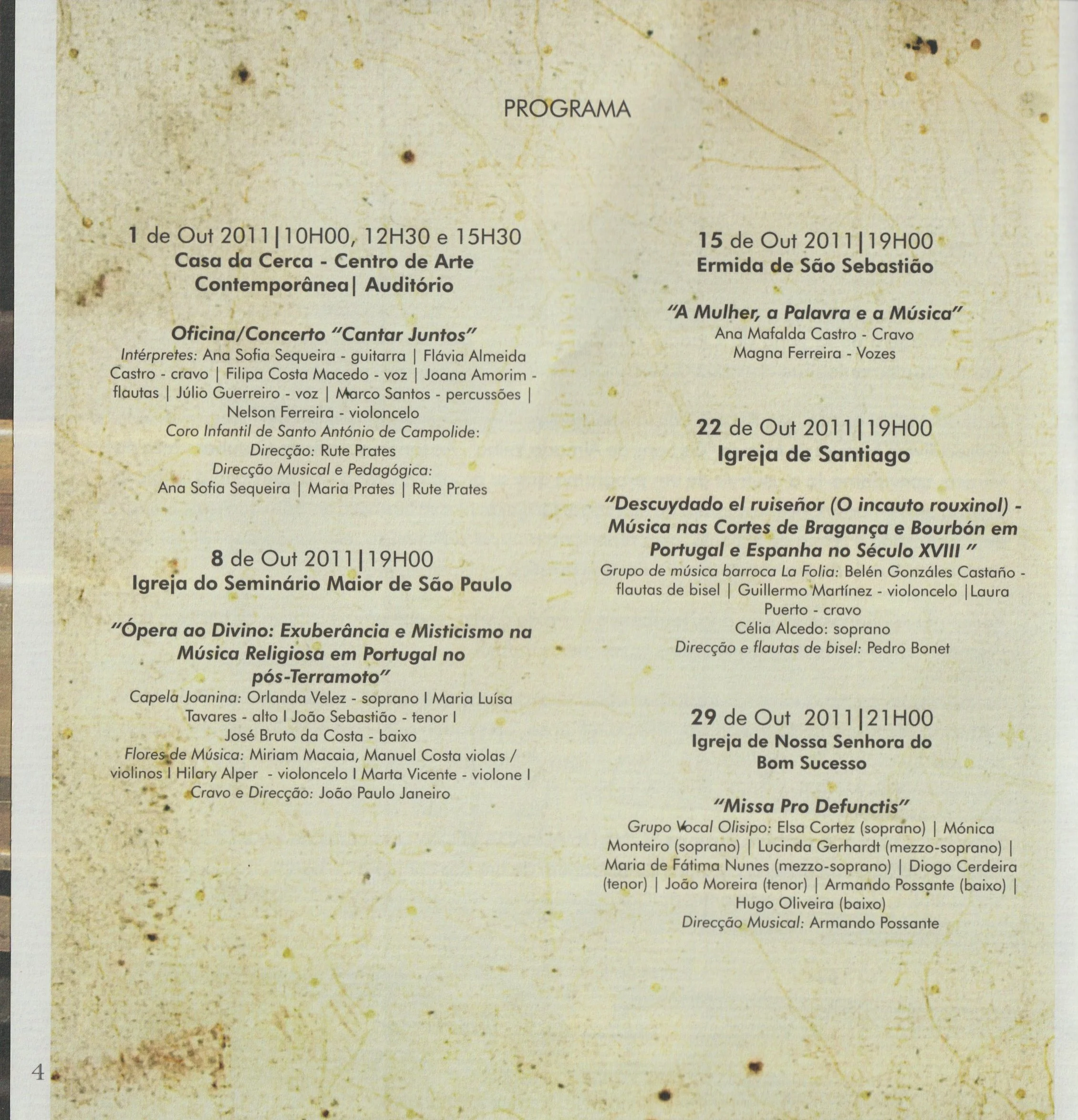 PROGRAMA

1 de Out 2011|10H00, 12H30 e 15H30
Casa da Cerca - Centro de Arte Contemporânea| Auditório

Oficina/Concerto "Cantar Juntos"
Intérpretes: Ana Sofia Sequeira - guitarra | Flávia Almeida Castro - cravo | Filipa Costa Macedo - voz | Joana Amorim - flautas | Júlio Guerreiro - voz | Marco Santos - percussões | Nelson Ferreira - violoncelo
Coro Infantil de Santo António de Campolide:
Direcção: Rute Prates
Direcção Musical e Pedagógica:
Ana Sofia Sequeira | Maria Prates | Rute Prates

8 de Out 2011|19H00
Igreja do Seminário Maior de São Paulo

"Ópera ao Divino: Exuberância e Misticismo na Música Religiosa em Portugal no pós-Terramoto"
Capela Joanina: Orlanda Velez - soprano I Maria Luísa Tavares - alto I João Sebastião - tenor I José Bruto da Costa - baixo
Flores de Música: Miriam Macaia, Manuel Costa violas / violinos I Hilary Alper - violoncelo I Marta Vicente - violone I Cravo e Direcção: João Paulo Janeiro

15 de Out 2011|19H00
Ermida de São Sebastião

"A Mulher, a Palavra e a Música"
Ana Mafalda Castro - Cravo
Magna Ferreira - Vozes

22 de Out 2011|19H00
Igreja de Santiago

"Descuydado el ruiseñor (O incauto rouxinol) - Música nas Cortes de Bragança e Bourbón em Portugal e Espanha no Século XVIII "
Grupo de música barroca La Folia: Belén Gonzáles Castaño - flautas de bisel | Guillermo Martínez - violoncelo |Laura Puerto - cravo
Célia Alcedo: soprano
Direcção e flautas de bisel: Pedro Bonet

29 de Out 2011|21H00
Igreja de Nossa Senhora do Bom Sucesso

"Missa Pro Defunctis"
Grupo Vocal Olisipo: Elsa Cortez (soprano) | Mónica Monteiro (soprano) | Lucinda Gerhardt (mezzo-soprano) | Maria de Fátima Nunes (mezzo-soprano) | Diogo Cerdeira (tenor) | João Moreira (tenor) | Armando Possante (baixo) | Hugo Oliveira (baixo)
Direcção Musical: Armando Possante

4